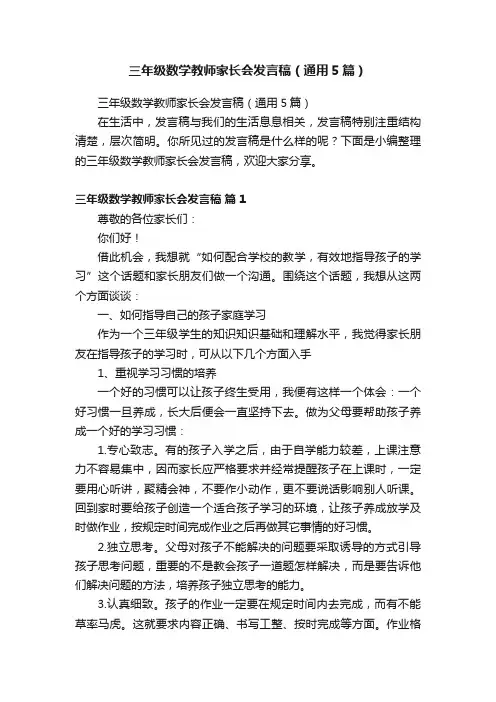 三年级数学教师家长会发言稿（通用5篇）

三年级数学教师家长会发言稿（通用5篇）

在生活中，发言稿与我们的生活息息相关，发言稿特别注重结构清楚，层次简明。你所见过的发言稿是什么样的呢？下面是小编整理的三年级数学教师家长会发言稿，欢迎大家分享。

三年级数学教师家长会发言稿 篇1

尊敬的各位家长们：

你们好！

借此机会，我想就“如何配合学校的教学，有效地指导孩子的学习”这个话题和家长朋友们做一个沟通。围绕这个话题，我想从这两个方面谈谈：

一、如何指导自己的孩子家庭学习

作为一个三年级学生的知识知识基础和理解水平，我觉得家长朋友在指导孩子的学习时，可从以下几个方面入手

1、重视学习习惯的培养

一个好的习惯可以让孩子终生受用，我便有这样一个体会：一个好习惯一旦养成，长大后便会一直坚持下去。做为父母要帮助孩子养成一个好的学习习惯：

1.专心致志。有的孩子入学之后，由于自学能力较差，上课注意力不容易集中，因而家长应严格要求并经常提醒孩子在上课时，一定要用心听讲，聚精会神，不要作小动作，更不要说话影响别人听课。回到家时要给孩子创造一个适合孩子学习的环境，让孩子养成放学及时做作业，按规定时间完成作业之后再做其它事情的好习惯。

2.独立思考。父母对孩子不能解决的问题要采取诱导的方式引导孩子思考问题，重要的不是教会孩子一道题怎样解决，而是要告诉他们解决问题的方法，培养孩子独立思考的能力。

3.认真细致。孩子的作业一定要在规定时间内去完成，而有不能草率马虎。这就要求内容正确、书写工整、按时完成等方面。作业格